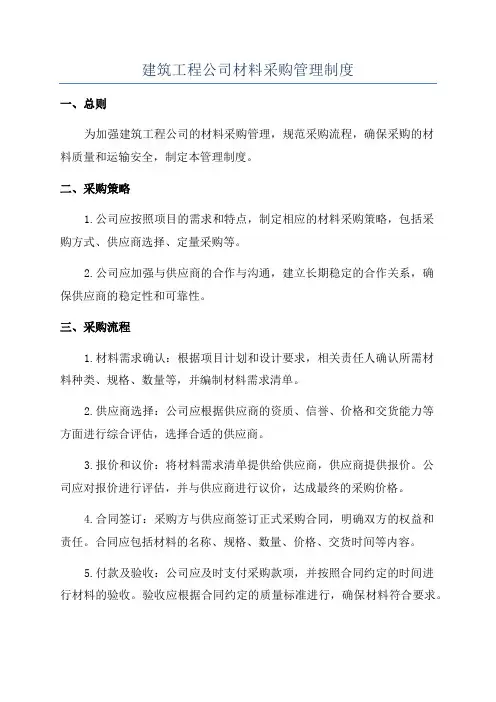 建筑工程公司材料采购管理制度

一、总则

为加强建筑工程公司的材料采购管理，规范采购流程，确保采购的材料质量和运输安全，制定本管理制度。

二、采购策略

1.公司应按照项目的需求和特点，制定相应的材料采购策略，包括采购方式、供应商选择、定量采购等。

2.公司应加强与供应商的合作与沟通，建立长期稳定的合作关系，确保供应商的稳定性和可靠性。

三、采购流程

1.材料需求确认：根据项目计划和设计要求，相关责任人确认所需材料种类、规格、数量等，并编制材料需求清单。

2.供应商选择：公司应根据供应商的资质、信誉、价格和交货能力等方面进行综合评估，选择合适的供应商。

3.报价和议价：将材料需求清单提供给供应商，供应商提供报价。公司应对报价进行评估，并与供应商进行议价，达成最终的采购价格。

4.合同签订：采购方与供应商签订正式采购合同，明确双方的权益和责任。合同应包括材料的名称、规格、数量、价格、交货时间等内容。

5.付款及验收：公司应及时支付采购款项，并按照合同约定的时间进行材料的验收。验收应根据合同约定的质量标准进行，确保材料符合要求。